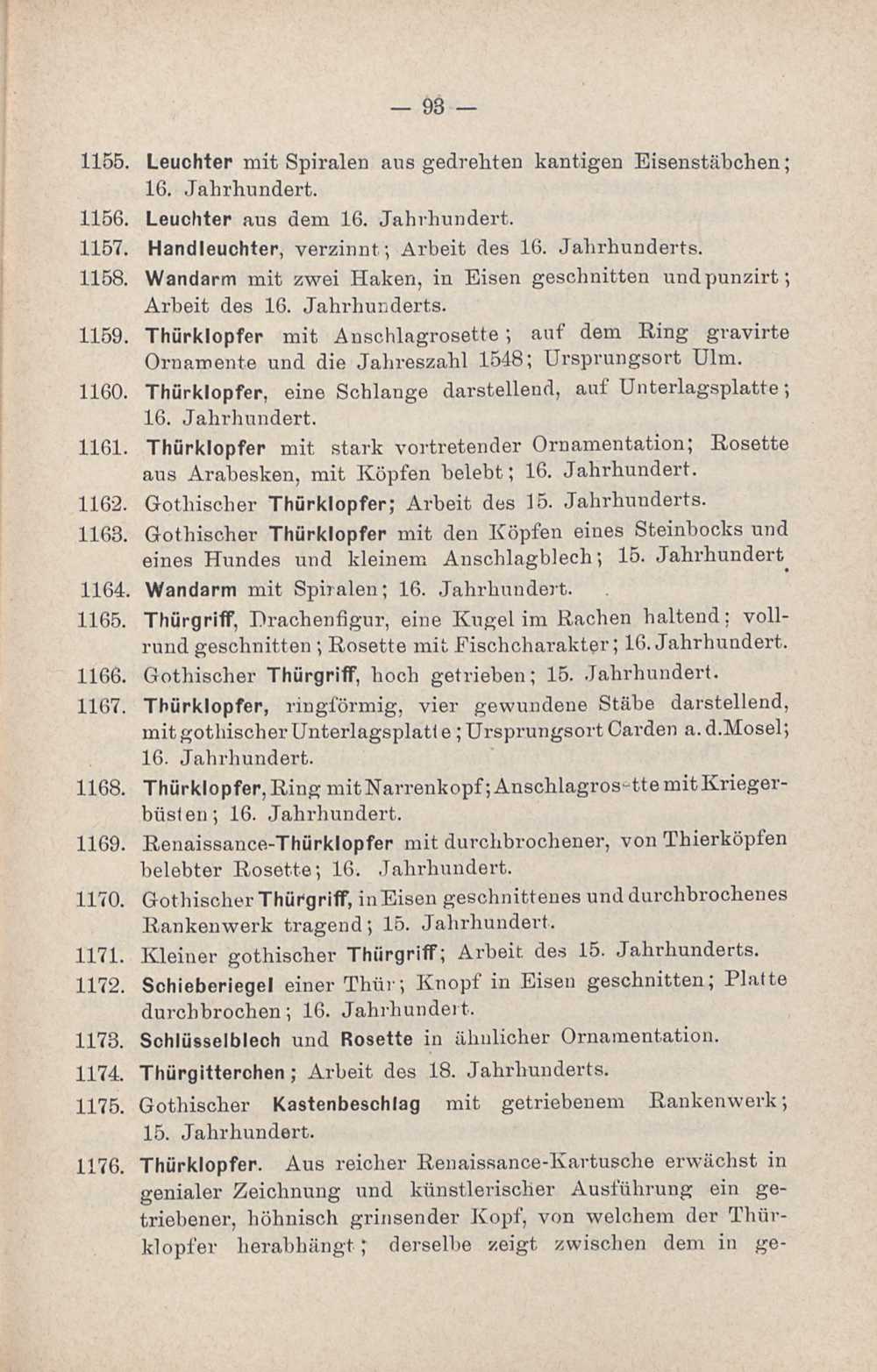 — 93 —

1155. Leuchter mit Spiralen aus gedrehten kantigen Eisenstäbchen; 16. Jahrhundert.

1156. Leuchter aus dem 16. Jahrhundert.

1157. Handleuchter, verzinnt; Arbeit des 16. Jahrhunderts.

1158. Wandarm mit zwei Haken, in Eisen geschnitten und punzirt; Arbeit des 16. Jahrhunderts.

1159. Thürklopfer mit Anschlagrosette; auf dem Ring gravirte Ornamente und die Jahreszahl 1548; Ursprungsort Ulm.

1160. Thürklopfer, eine Schlange darstellend, auf Unterlagsplatte; 16. Jahrhundert.

1161. Thürklopfer mit stark vortretender Ornamentation; Rosette aus Arabesken, mit Köpfen belebt; 16. Jahrhundert.

1162. Gothischer Thürklopfer; Arbeit des 15. Jahrhunderts.

1163. Gothischer Thürklopfer mit den Köpfen eines Steinbocks und eines Hundes und kleinem Anschlagblech; 15. Jahrhundert.

1164. Wandarm mit Spiralen; 16. Jahrhundert.

1165. Thürgriff, Drachenfigur, eine Kugel im Rachen haltend; vollrund geschnitten; Rosette mit Fischcharakter; 16. Jahrhundert.

1166. Gothischer Thürgriff, hoch getrieben; 15. Jahrhundert.

1167. Thürklopfer, ringförmig, vier gewundene Stäbe darstellend, mit gothischer Unterlagsplatte; Ursprungsort Carden a. d. Mosel; 16. Jahrhundert.

1168. Thürklopfer, Ring mit Narrenkopf; Anschlagrosette mit Kriegerbüsten; 16. Jahrhundert.

1169. Renaissance-Thürklopfer mit durchbrochener, von Thierköpfen belebter Rosette; 16. Jahrhundert.

1170. Gothischer Thürgriff, in Eisen geschnittenes und durchbrochenes Rankenwerk tragend; 15. Jahrhundert.

1171. Kleiner gothischer Thürgriff; Arbeit des 15. Jahrhunderts.

1172. Schieberiegel einer Thür; Knopf in Eisen geschnitten; Platte durchbrochen; 16. Jahrhundert.

1173. Schlüsselblech und Rosette in ähnlicher Ornamentation.

1174. Thürgitterchen; Arbeit des 18. Jahrhunderts.

1175. Gothischer Kastenbeschlag mit getriebenem Rankenwerk; 15. Jahrhundert.

1176. Thürklopfer. Aus reicher Renaissance-Kartusche erwächst in genialer Zeichnung und künstlerischer Ausführung ein getriebener, höhnisch grinsender Kopf, von welchem der Thürklopfer herabhängt; derselbe zeigt zwischen dem in ge-